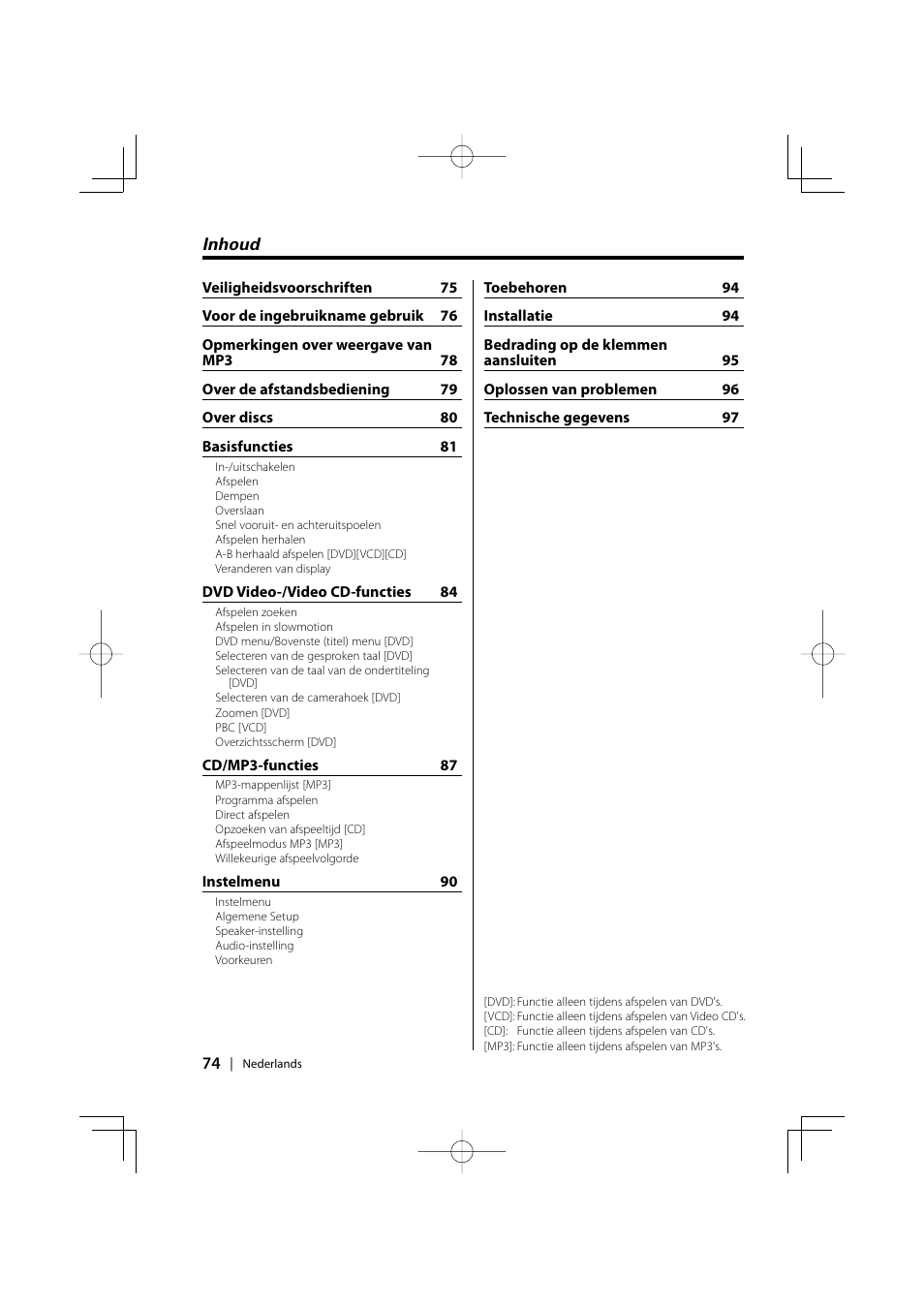 Inhoud

Veiligheidsvoorschriften 75

Voor de ingebruikname gebruik 76

Opmerkingen over weergave van MP3 78

Over de afstandsbediening 79

Over discs 80

Basisfuncties 81
In-/uitschakelen
Afspelen
Dempen
Overslaan
Snel vooruit- en achteruitspoelen
Afspelen herhalen
A-B herhaald afspelen [DVD][VCD][CD]
Veranderen van display

DVD Video-/Video CD-functies 84
Afspelen zoeken
Afspelen in slowmotion
DVD menu/Bovenste (titel) menu [DVD]
Selecteren van de gesproken taal [DVD]
Selecteren van de taal van de ondertiteling [DVD]
Selecteren van de camerahoek [DVD]
Zoomen [DVD]
PBC [VCD]
Overzichtsscherm [DVD]

CD/MP3-functies 87
MP3-mappenlijst [MP3]
Programma afspelen
Direct afspelen
Opzoeken van afspeeltijd [CD]
Afspeelmodus MP3 [MP3]
Willekeurige afspeelvolgorde

Instelmenu 90
Instelmenu
Algemene Setup
Speaker-instelling
Audio-instelling
Voorkeuren

Toebehoren 94

Installatie 94

Bedrading op de klemmen aansluiten 95

Oplossen van problemen 96

Technische gegevens 97

[DVD]: Functie alleen tijdens afspelen van DVD's.
[VCD]: Functie alleen tijdens afspelen van Video CD's.
[CD]: Functie alleen tijdens afspelen van CD's.
[MP3]: Functie alleen tijdens afspelen van MP3's.

74 | Nederlands